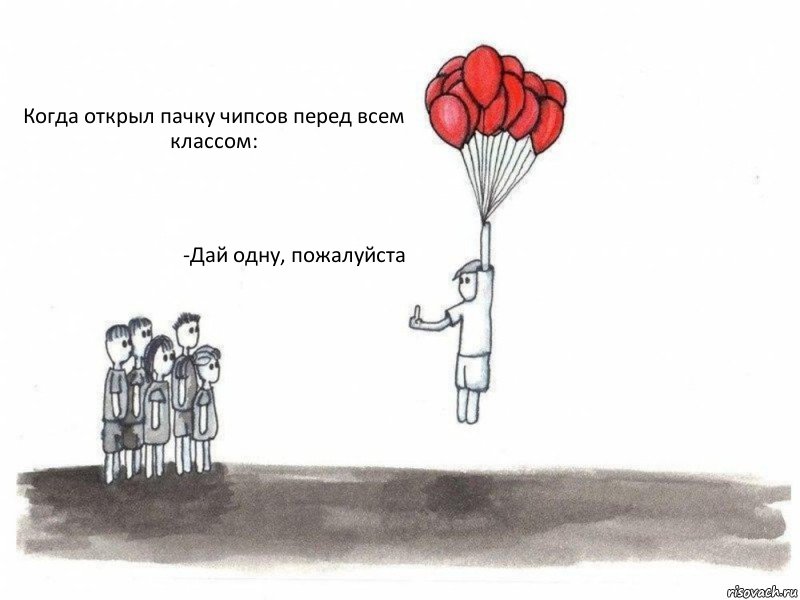 Когда открыл пачку чипсов перед всем классом:

-Дай одну, пожалуйста

risovach.ru